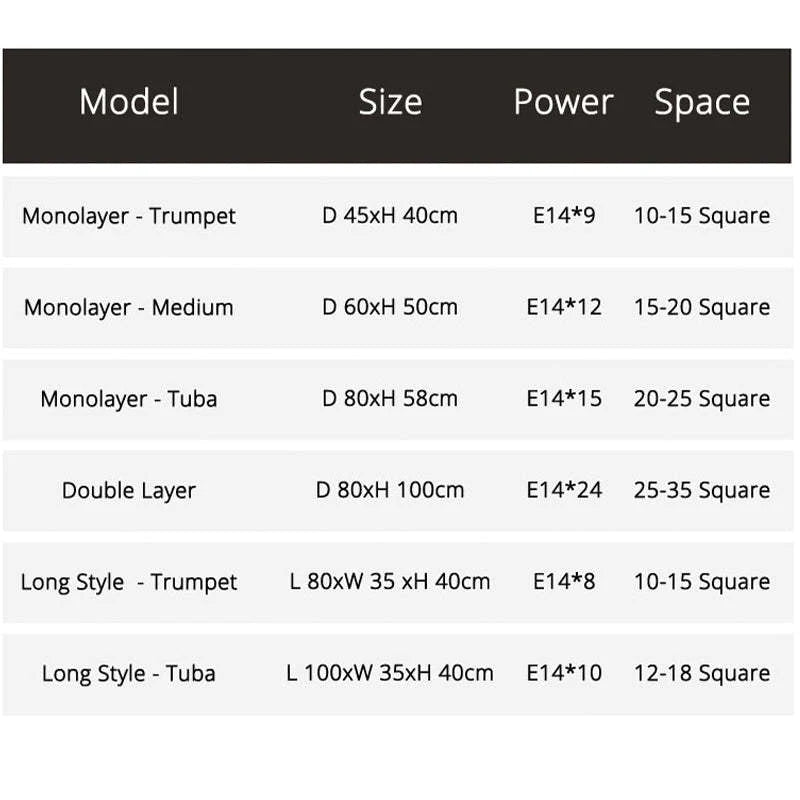 | Model | Size | Power | Space |
|---|---|---|---|
| Monolayer - Trumpet | D 45xH 40cm | E14*9 | 10-15 Square |
| Monolayer - Medium | D 60xH 50cm | E14*12 | 15-20 Square |
| Monolayer - Tuba | D 80xH 58cm | E14*15 | 20-25 Square |
| Double Layer | D 80xH 100cm | E14*24 | 25-35 Square |
| Long Style - Trumpet | L 80xW 35 xH 40cm | E14*8 | 10-15 Square |
| Long Style - Tuba | L 100xW 35xH 40cm | E14*10 | 12-18 Square |